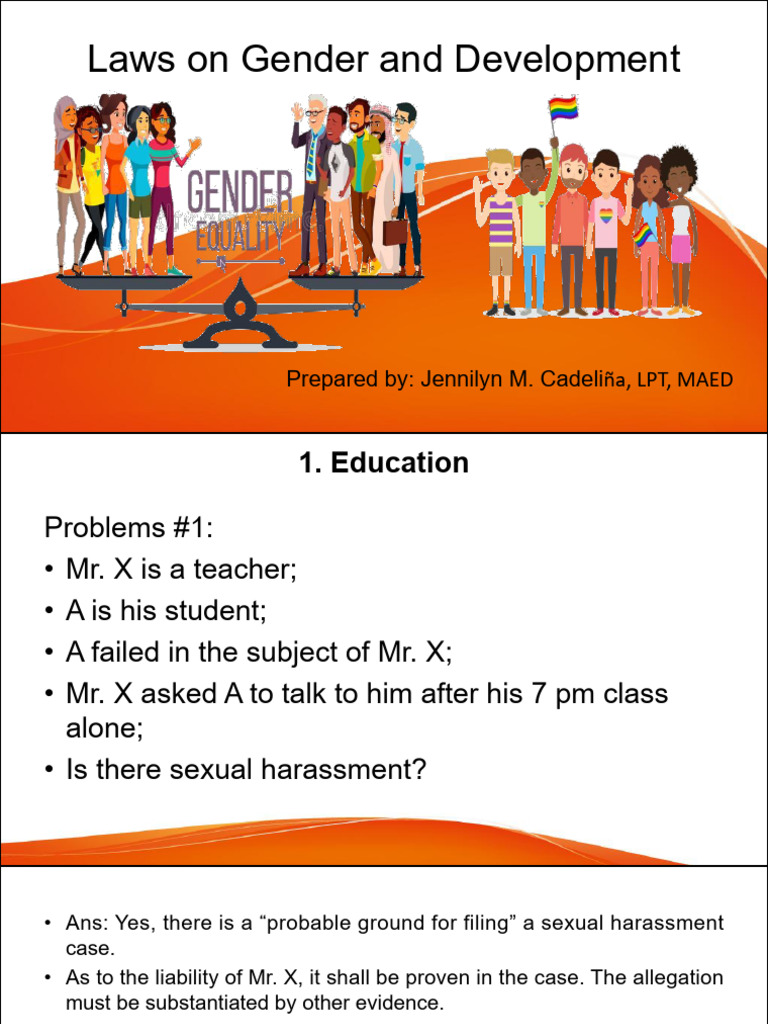 Laws on Gender and Development

GENDER EQUALITY

Prepared by: Jennilyn M. Cadeliña, LPT, MAED

1. Education

Problems #1:
• Mr. X is a teacher;
• A is his student;
• A failed in the subject of Mr. X;
• Mr. X asked A to talk to him after his 7 pm class alone;
• Is there sexual harassment?

• Ans: Yes, there is a “probable ground for filing” a sexual harassment case.
• As to the liability of Mr. X, it shall be proven in the case. The allegation must be substantiated by other evidence.